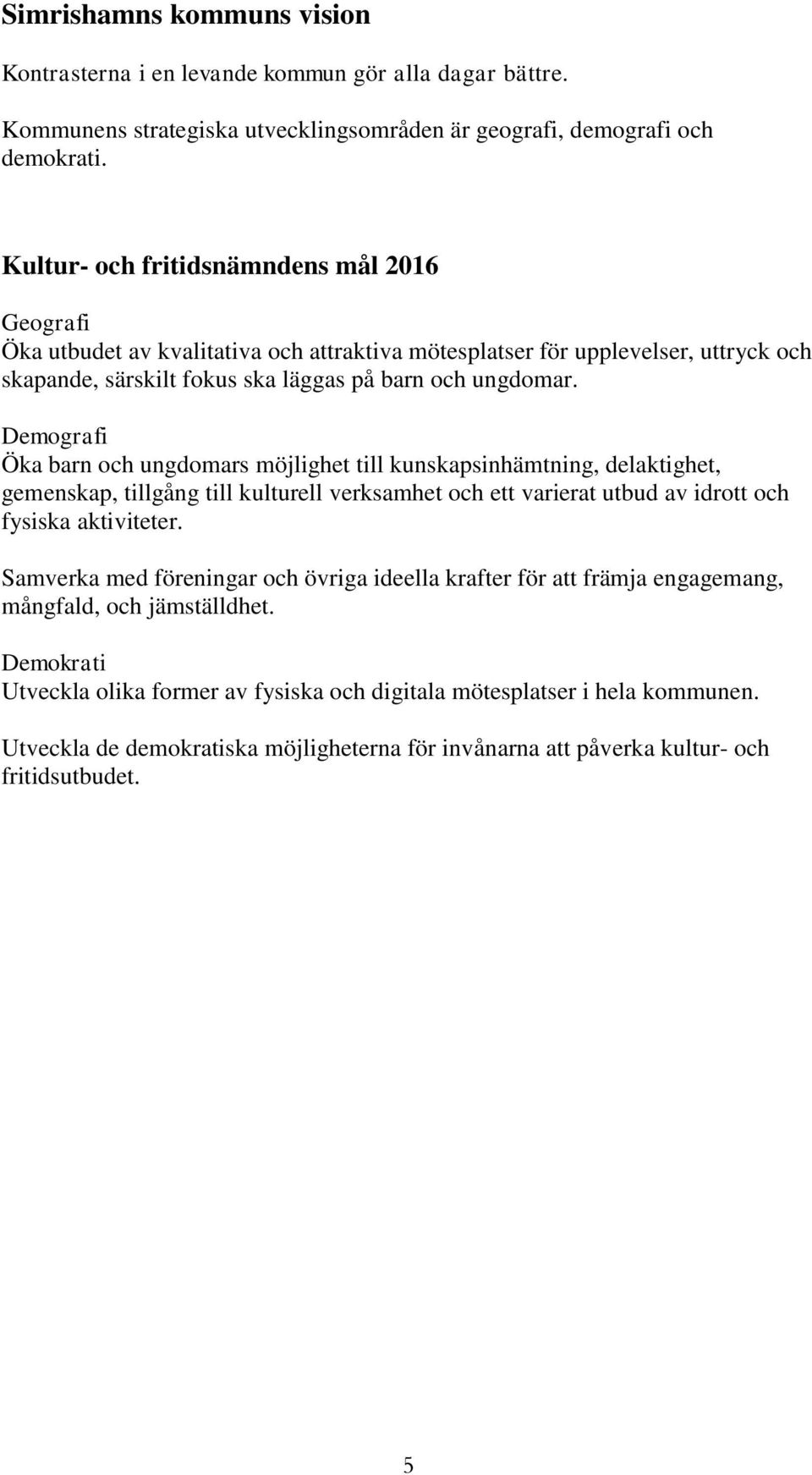 Simrishamns kommuns vision

Kontrasterna i en levande kommun gör alla dagar bättre.

Kommunens strategiska utvecklingsområden är geografi, demografi och demokrati.

Kultur- och fritidsnämndens mål 2016

Geografi
Öka utbudet av kvalitativa och attraktiva mötesplatser för upplevelser, uttryck och skapande, särskilt fokus ska läggas på barn och ungdomar.

Demografi
Öka barn och ungdomars möjlighet till kunskapsinhämtning, delaktighet, gemenskap, tillgång till kulturell verksamhet och ett varierat utbud av idrott och fysiska aktiviteter.

Samverka med föreningar och övriga ideella krafter för att främja engagemang, mångfald, och jämställdhet.

Demokrati
Utveckla olika former av fysiska och digitala mötesplatser i hela kommunen.

Utveckla de demokratiska möjligheterna för invånarna att påverka kultur- och fritidsutbudet.

5